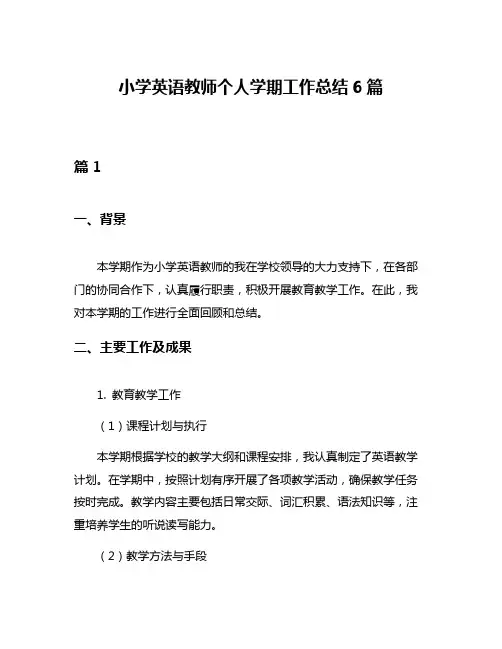 小学英语教师个人学期工作总结 6 篇

篇 1

一、背景

本学期作为小学英语教师的我在学校领导的大力支持下，在各部门的协同合作下，认真履行职责，积极开展教育教学工作。在此，我对本学期的工作进行全面回顾和总结。

二、主要工作及成果

1. 教育教学工作

（1）课程计划与执行

本学期根据学校的教学大纲和课程安排，我认真制定了英语教学计划。在学期中，按照计划有序开展了各项教学活动，确保教学任务按时完成。教学内容主要包括日常交际、词汇积累、语法知识等，注重培养学生的听说读写能力。

（2）教学方法与手段